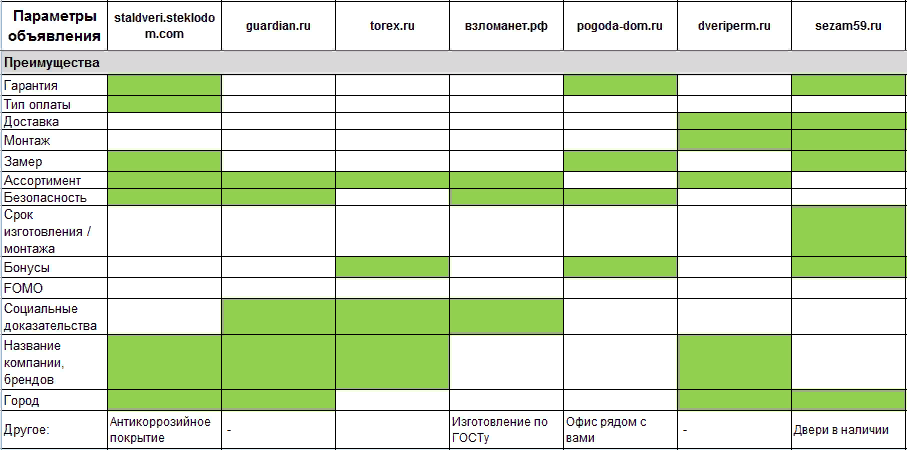 | Параметры объявления | staldveri.steklodom.com | guardian.ru | torex.ru | взломанет.рф | pogoda-dom.ru | dveriperm.ru | sezam59.ru |
|---|---|---|---|---|---|---|---|
| Преимущества | | | | | | | |
| Гарантия | | | | | | | |
| Тип оплаты | | | | | | | |
| Доставка | | | | | | | |
| Монтаж | | | | | | | |
| Замер | | | | | | | |
| Ассортимент | | | | | | | |
| Безопасность | | | | | | | |
| Срок изготовления / монтажа | | | | | | | |
| Бонусы | | | | | | | |
| FOMO | | | | | | | |
| Социальные доказательства | | | | | | | |
| Название компании, брендов | | | | | | | |
| Город | | | | | | | |
| Другое: | Антикоррозийное покрытие | - | | Изготовление по ГОСТу | Офис рядом с вами | - | Двери в наличии |